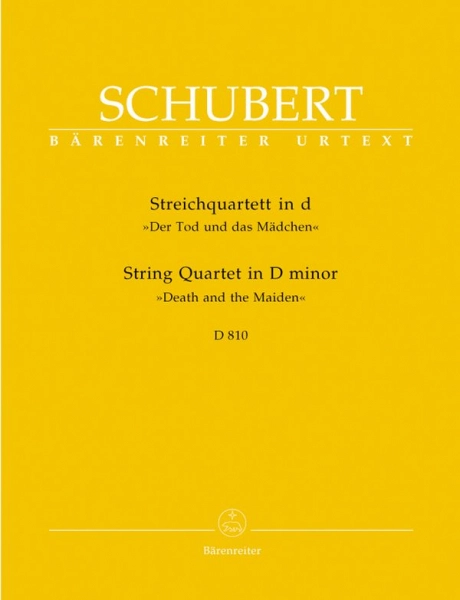 SCHUBERT
BÄRENREITER URTEXT

Streichquartett in d
»Der Tod und das Mädchen«
String Quartet in D minor
»Death and the Maiden«
D 810

Bärenreiter